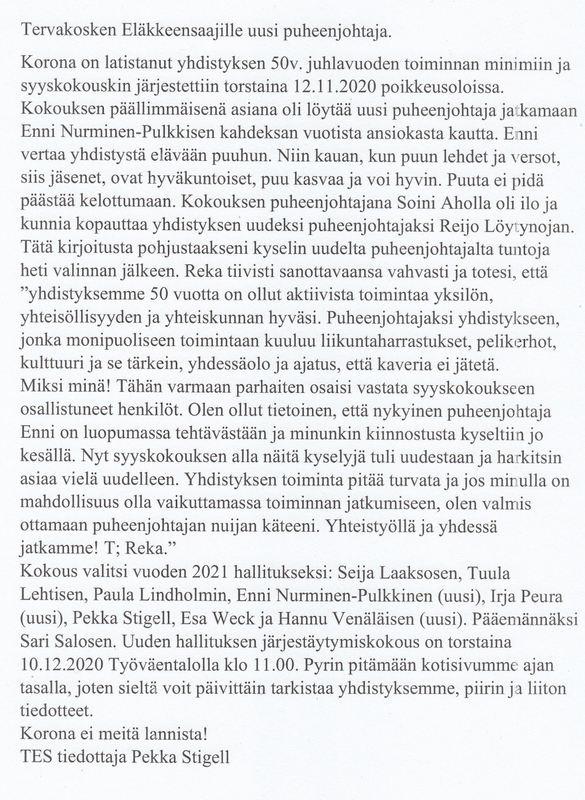 Tervakosken Eläkkeensaajille uusi puheenjohtaja.

Korona on latistanut yhdistyksen 50v. juhlavuoden toiminnan minimiin ja syyskokouskin järjestettiin torstaina 12.11.2020 poikkeusoloissa. Kokouksen päällimmäisenä asiana oli löytää uusi puheenjohtaja jatkamaan Enni Nurminen-Pulkkisen kahdeksan vuotista ansiokasta kautta. Enni vertaa yhdistystä elävään puuhun. Niin kauan, kun puun lehdet ja versot, siis jäsenet, ovat hyväkuntoiset, puu kasvaa ja voi hyvin. Puuta ei pidä päästää kelottumaan. Kokouksen puheenjohtajana Soini Aholla oli ilo ja kunnia kopauttaa yhdistyksen uudeksi puheenjohtajaksi Reijo Löytynojan. Tätä kirjoitusta pohjustaakseni kyselin uudelta puheenjohtajalta tuntoja heti valinnan jälkeen. Reka tiivisti sanottavaansa vahvasti ja totesi, että ”yhdistyksemme 50 vuotta on ollut aktiivista toimintaa yksilön, yhteisöllisyyden ja yhteiskunnan hyväsi. Puheenjohtajaksi yhdistykseen, jonka monipuoliseen toimintaan kuuluu liikuntaharrastukset, pelikerhot, kulttuuri ja se tärkein, yhdessäolo ja ajatus, että kaveria ei jätetä.
Miksi minä! Tähän varmaan parhaiten osaisi vastata syyskokoukseen osallistuneet henkilöt. Olen ollut tietoinen, että nykyinen puheenjohtaja Enni on luopumassa tehtävästään ja minunkin kiinnostusta kyseltiin jo kesällä. Nyt syyskokouksen alla näitä kyselyjä tuli uudestaan ja harkitsin asiaa vielä uudelleen. Yhdistyksen toiminta pitää turvata ja jos minulla on mahdollisuus olla vaikuttamassa toiminnan jatkumiseen, olen valmis ottamaan puheenjohtajan nuijan käteeni. Yhteistyöllä ja yhdessä jatkamme! T; Reka.”
Kokous valitsi vuoden 2021 hallitukseksi: Seija Laaksosen, Tuula Lehtisen, Paula Lindholmin, Enni Nurminen-Pulkkinen (uusi), Irja Peura (uusi), Pekka Stigell, Esa Weck ja Hannu Venäläisen (uusi). Pääemännäksi Sari Salosen. Uuden hallituksen järjestäytymiskokous on torstaina 10.12.2020 Työväentalolla klo 11.00. Pyrin pitämään kotisivumme ajan tasalla, joten sieltä voit päivittäin tarkistaa yhdistyksemme, piirin ja liiton tiedotteet.
Korona ei meitä lannista!
TES tiedottaja Pekka Stigell